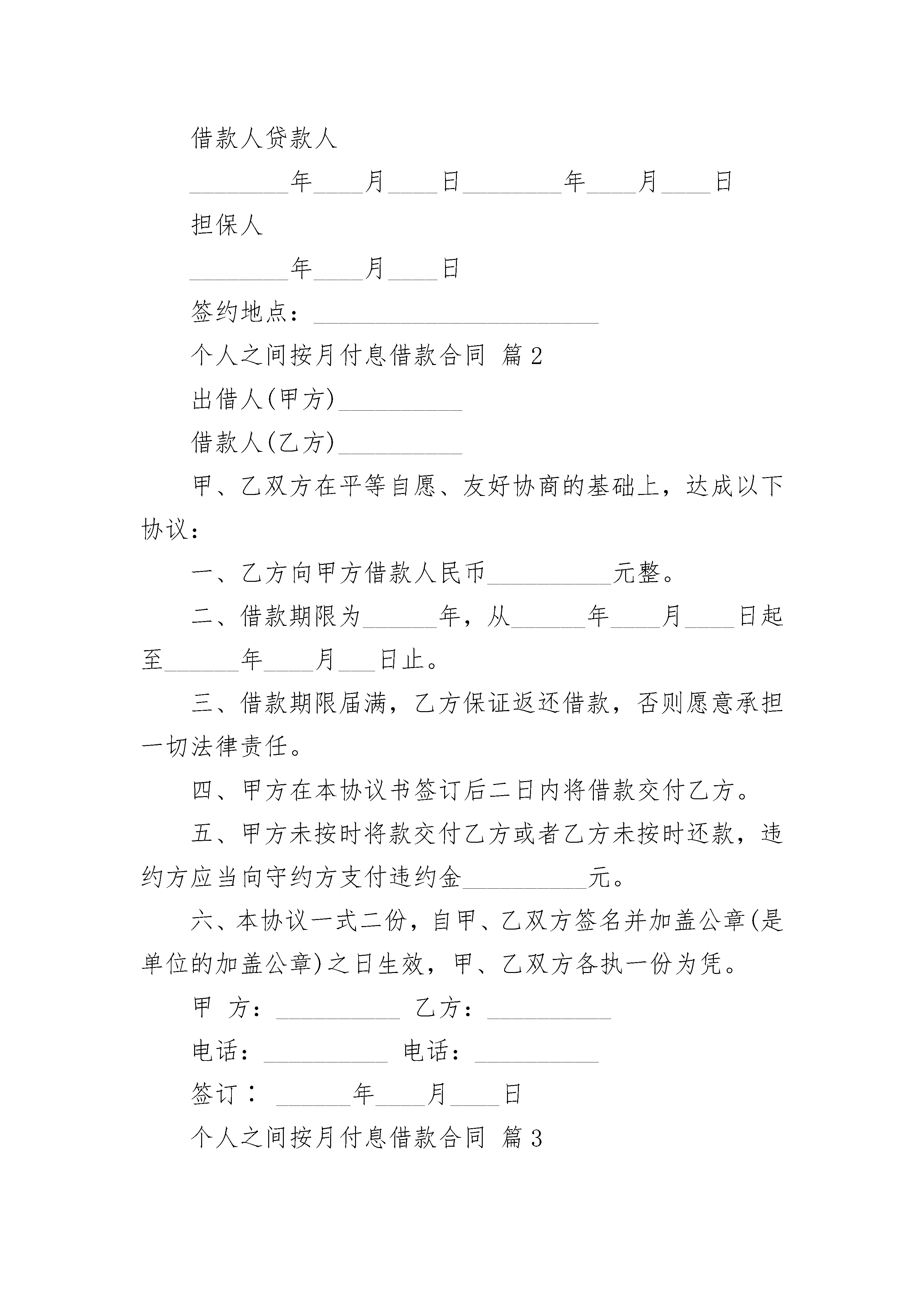 借款人贷款人

________年____月____日________年____月____日

担保人

________年____月____日

签约地点：_______________________

个人之间按月付息借款合同 篇2

出借人(甲方)__________

借款人(乙方)__________

甲、乙双方在平等自愿、友好协商的基础上，达成以下协议：

一、乙方向甲方借款人民币__________元整。

二、借款期限为______年，从______年____月____日起至______年____月___日止。

三、借款期限届满，乙方保证返还借款，否则愿意承担一切法律责任。

四、甲方在本协议书签订后二日内将借款交付乙方。

五、甲方未按时将款交付乙方或者乙方未按时还款，违约方应当向守约方支付违约金__________元。

六、本协议一式二份，自甲、乙双方签名并加盖公章(是单位的加盖公章)之日生效，甲、乙双方各执一份为凭。

甲 方：__________ 乙方：__________

电话：__________ 电话：__________

签订： ______年____月____日

个人之间按月付息借款合同 篇3